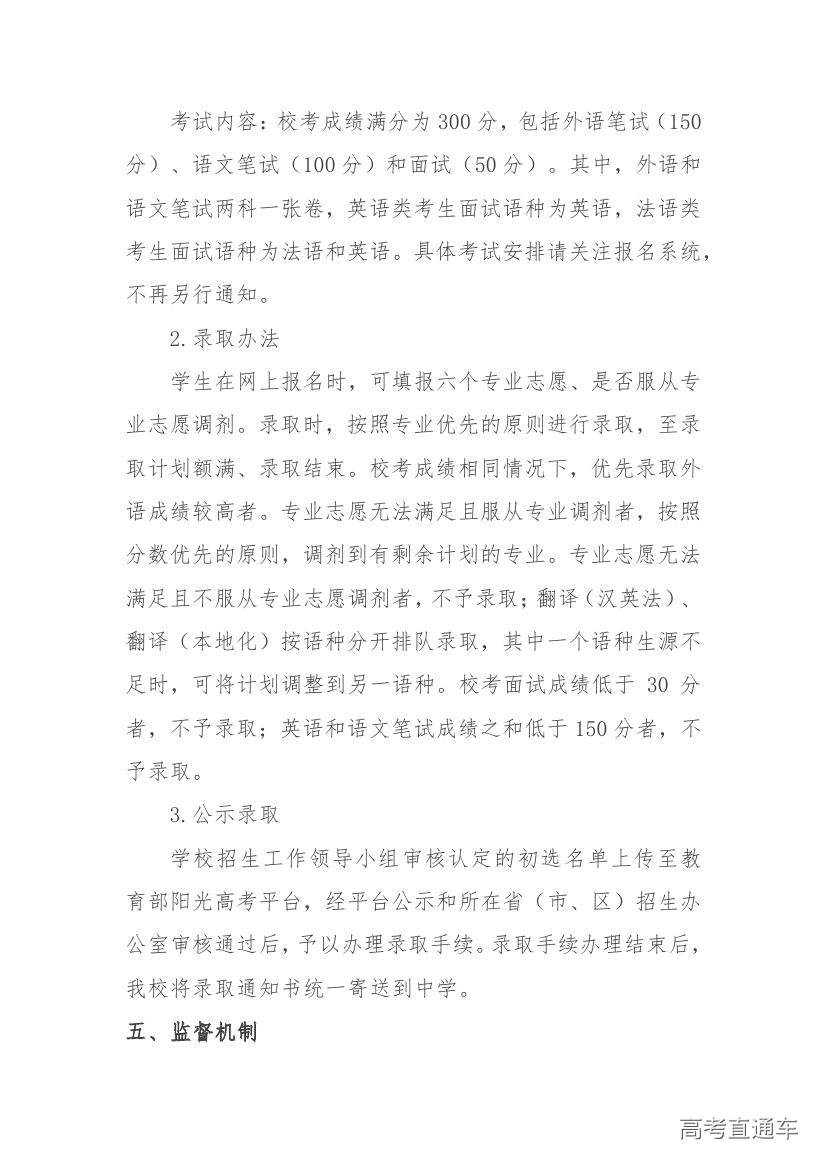 考试内容：校考成绩满分为300分，包括外语笔试（150分）、语文笔试（100分）和面试（50分）。其中，外语和语文笔试两科一张卷，英语类考生面试语种为英语，法语类考生面试语种为法语和英语。具体考试安排请关注报名系统，不再另行通知。

2.录取办法

学生在网上报名时，可填报六个专业志愿、是否服从专业志愿调剂。录取时，按照专业优先的原则进行录取，至录取计划额满、录取结束。校考成绩相同情况下，优先录取外语成绩较高者。专业志愿无法满足且服从专业调剂者，按照分数优先的原则，调剂到有剩余计划的专业。专业志愿无法满足且不服从专业志愿调剂者，不予录取；翻译（汉英法）、翻译（本地化）按语种分开排队录取，其中一个语种生源不足时，可将计划调整到另一语种。校考面试成绩低于30分者，不予录取；英语和语文笔试成绩之和低于150分者，不予录取。

3.公示录取

学校招生工作领导小组审核认定的初选名单上传至教育部阳光高考平台，经平台公示和所在省（市、区）招生办公室审核通过后，予以办理录取手续。录取手续办理结束后，我校将录取通知书统一寄送到中学。

五、监督机制

高考直通车